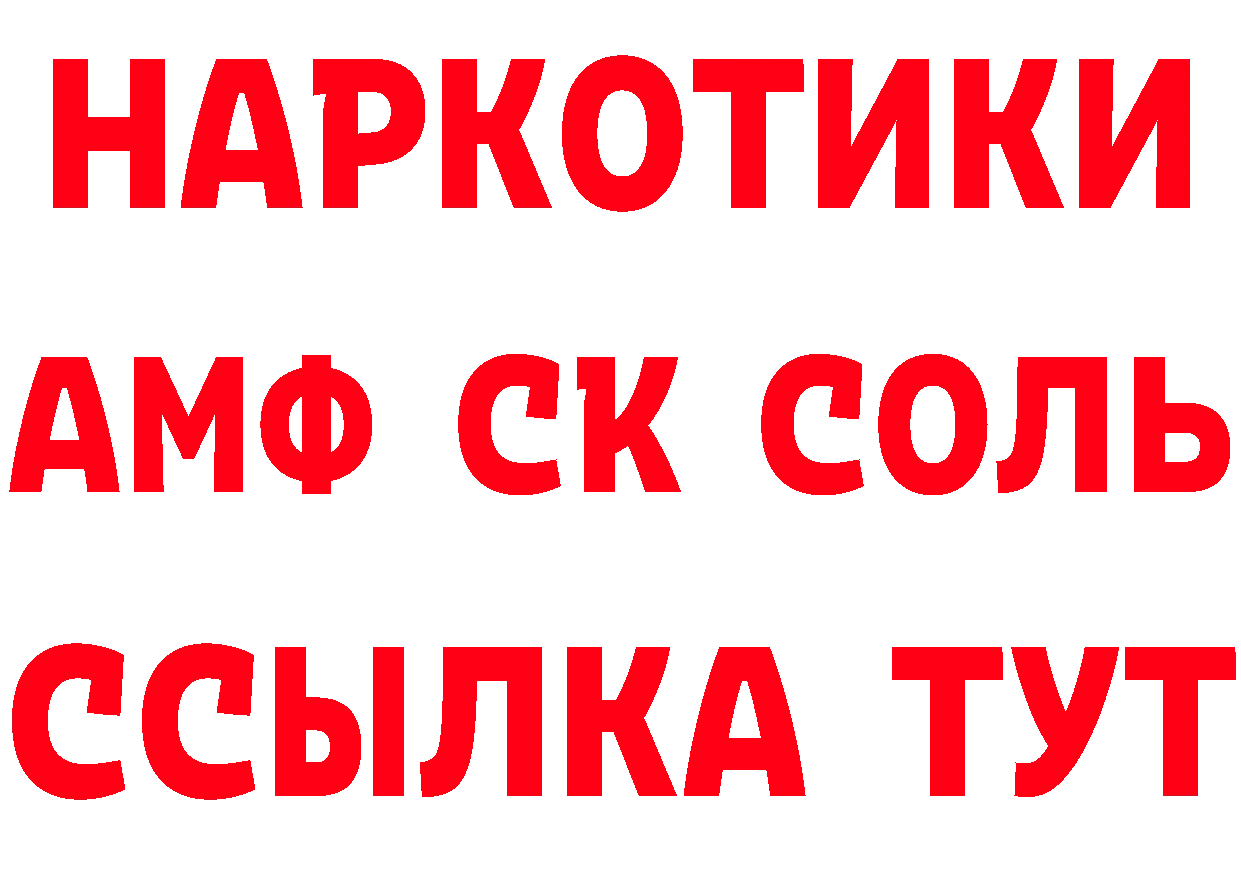 НАРКОТИКИ
АМФ СК СОЛЬ
ССЫЛКА ТУТ